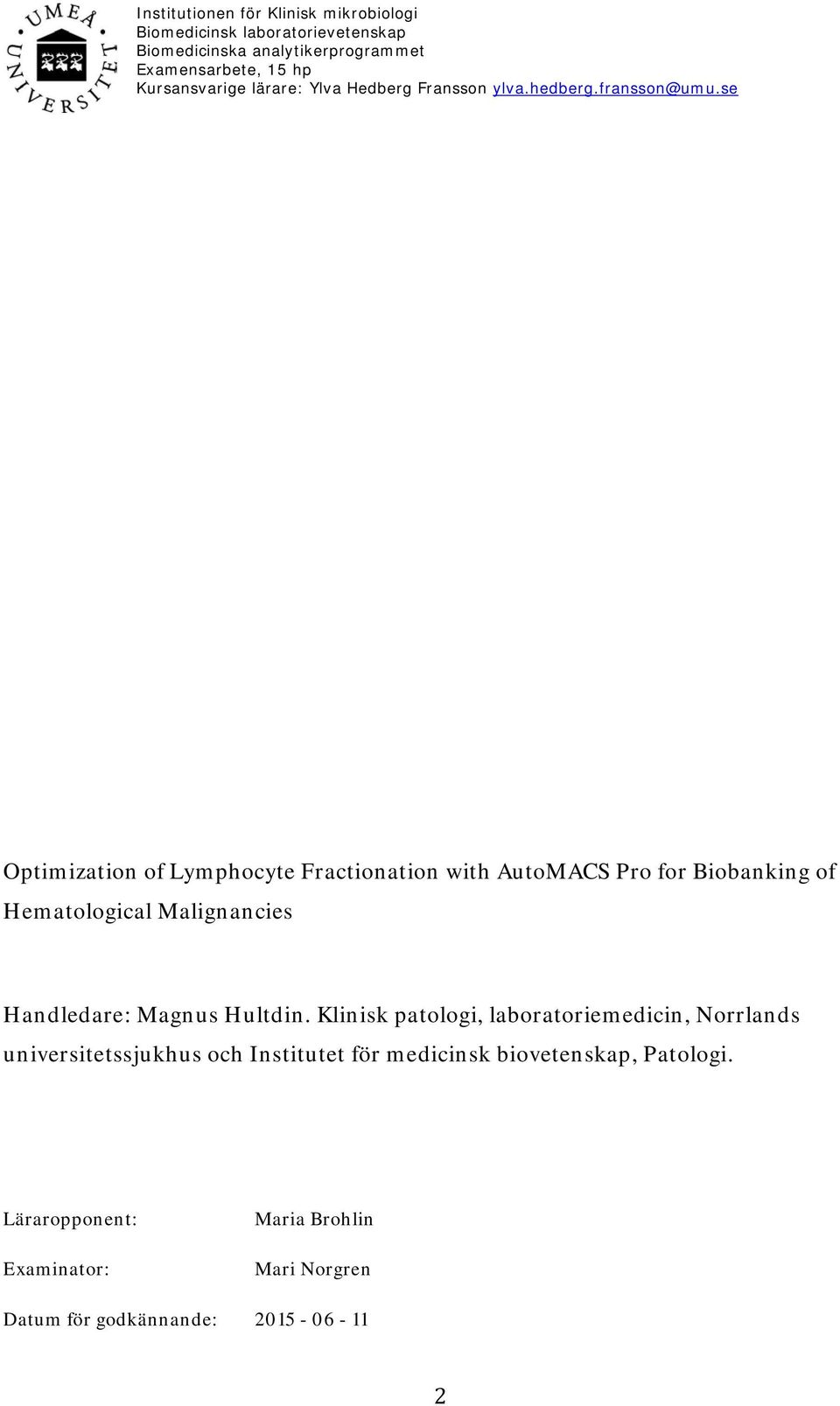 UMEÅ UNIVERSITET

Institutionen för Klinisk mikrobiologi
Biomedicinsk laboratorievetenskap
Biomedicinska analytikerprogrammet
Examensarbete, 15 hp
Kursansvarige lärare: Ylva Hedberg Fransson ylva.hedberg.fransson@umu.se

Optimization of Lymphocyte Fractionation with AutoMACS Pro for Biobanking of Hematological Malignancies

Handledare: Magnus Hultdin. Klinisk patologi, laboratoriemedicin, Norrlands universitetssjukhus och Institutet för medicinsk biovetenskap, Patologi.

Läraropponent: Maria Brohlin

Examinator: Mari Norgren

Datum för godkännande: 2015 - 06 - 11

2